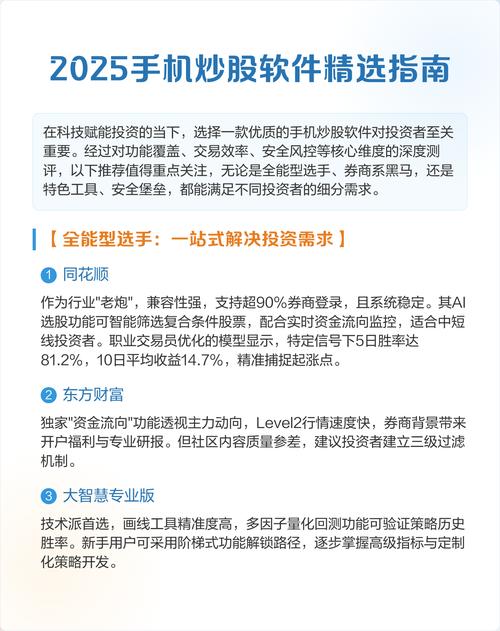 2025手机炒股软件精选指南

在科技赋能投资的当下，选择一款优质的手机炒股软件对投资者至关重要。经过对功能覆盖、交易效率、安全风控等核心维度的深度测评，以下推荐值得重点关注，无论是全能型选手、券商系黑马，还是特色工具、安全堡垒，都能满足不同投资者的细分需求。

【 全能型选手：一站式解决投资需求 】

1 同花顺

作为行业"老炮"，兼容性强，支持超90%券商登录，且系统稳定。其AI选股功能可智能筛选复合条件股票，配合实时资金流向监控，适合中短线投资者。职业交易员优化的模型显示，特定信号下5日胜率达81.2%，10日平均收益14.7%，精准捕捉起涨点。

2 东方财富

独家"资金流向"功能透视主力动向，Level2行情速度快，券商背景带来开户福利与专业研报。但社区内容质量参差，建议投资者建立三级过滤机制。

3 大智慧专业版

技术派首选，画线工具精准度高，多因子量化回测功能可验证策略历史胜率。新手用户可采用阶梯式功能解锁路径，逐步掌握高级指标与定制化策略开发。